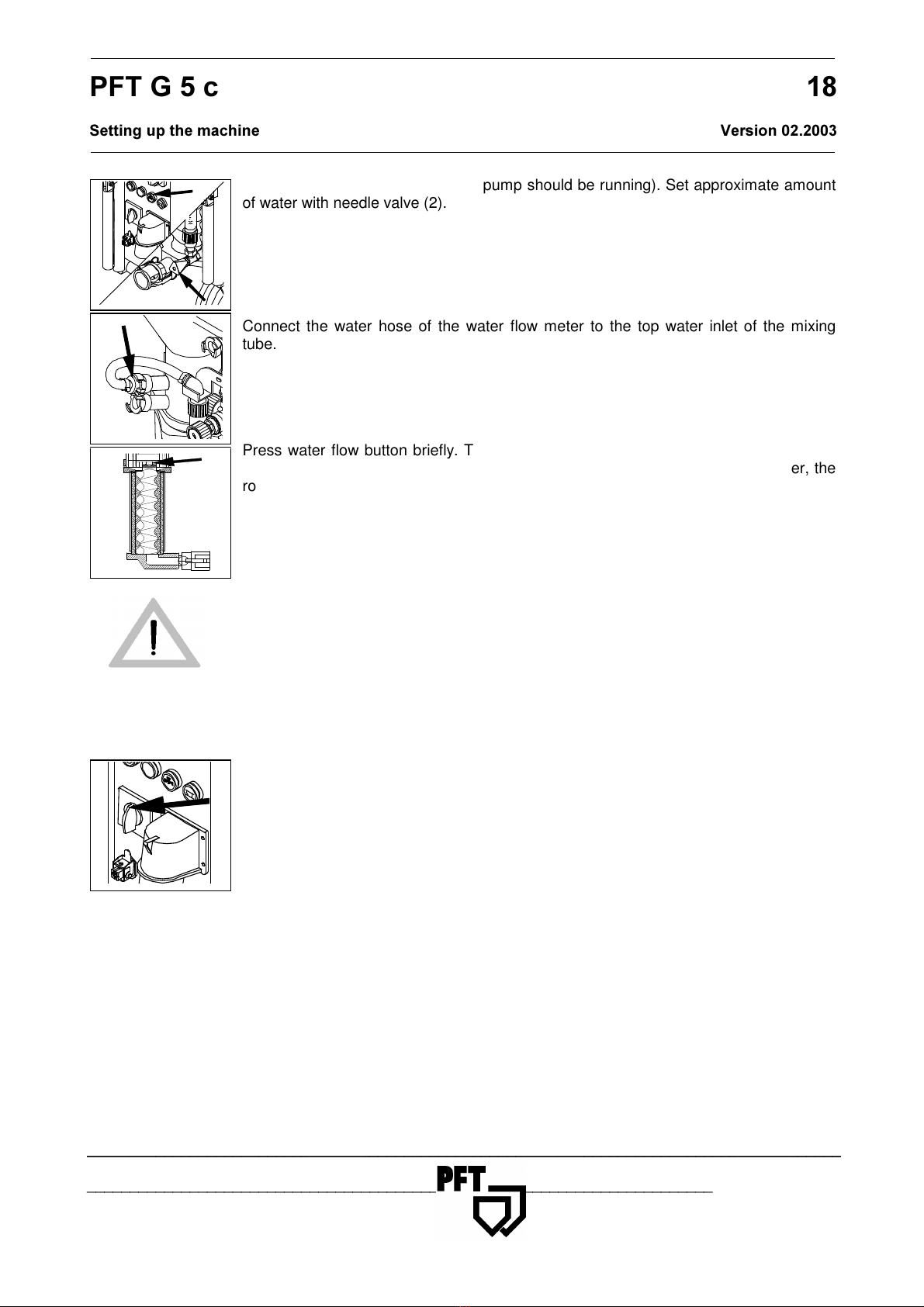 PFT G 5 c 18

Setting up the machine Version 02.2003

pump should be running). Set approximate amount of water with needle valve (2).

Connect the water hose of the water flow meter to the top water inlet of the mixing tube.

Press water flow button briefly. T

er, the

ro

PFT